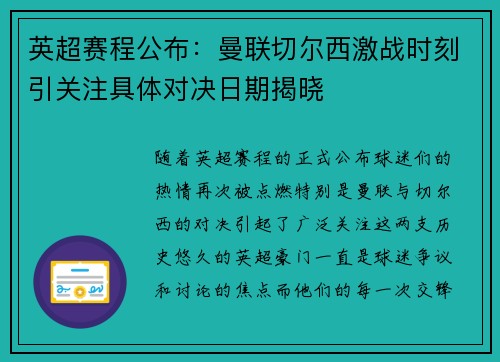 英超赛程公布：曼联切尔西激战时刻引关注具体对决日期揭晓

随着英超赛程的正式公布球迷们的热情再次被点燃特别是曼联与切尔西的对决引起了广泛关注这两支历史悠久的英超豪门一直是球迷争议和讨论的焦点而他们的每一次交锋